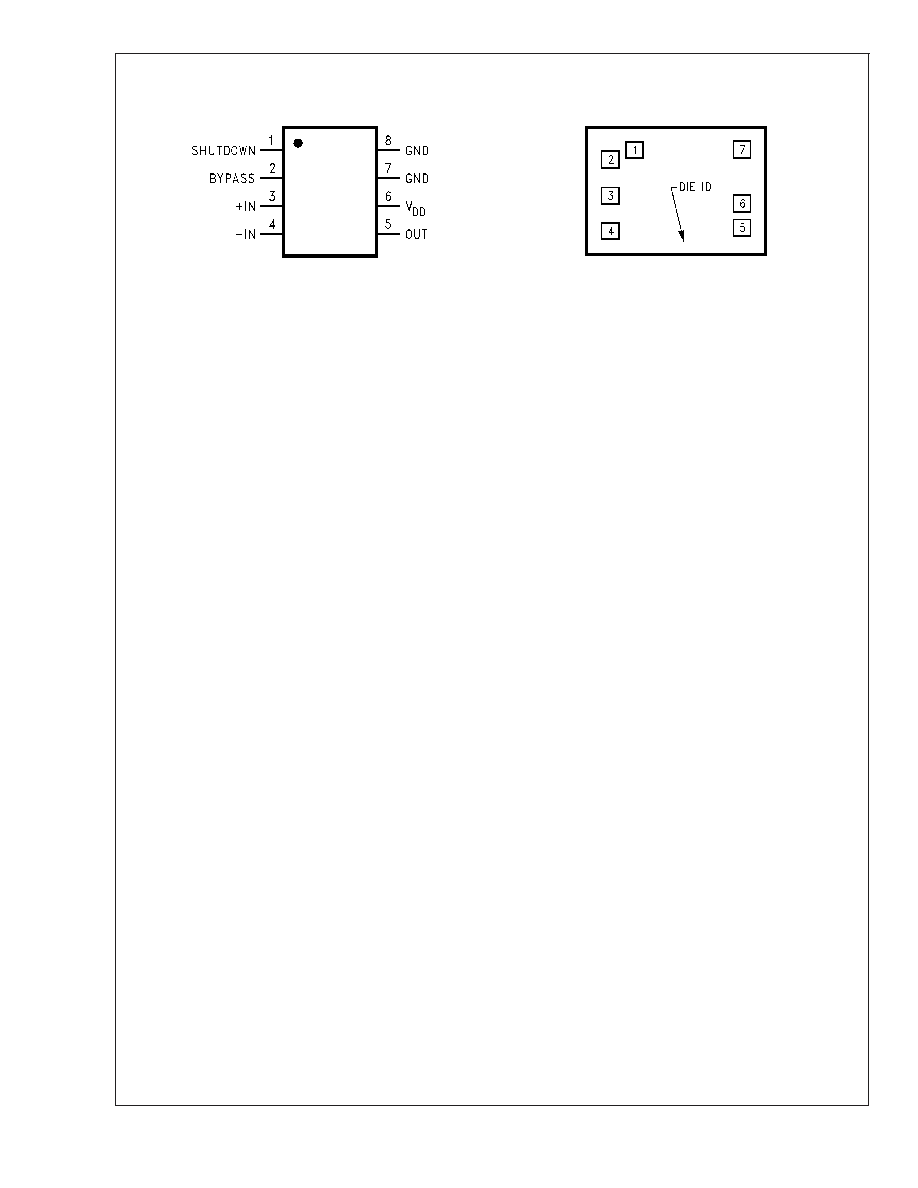 SHUTDOWN 1
BYPASS 2
+IN 3
−IN 4
8 GND
7 GND
6 $V_{DD}$
5 OUT

1
2
3
4
7
6
5
DIE ID